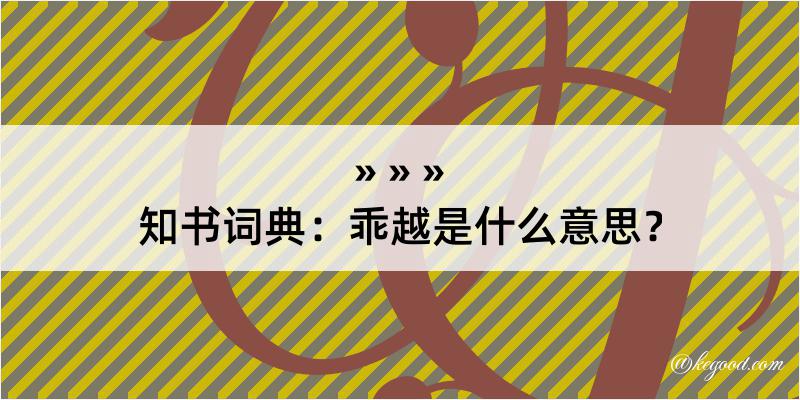 » » »
知书词典：乖越是什么意思？

@kegood.com